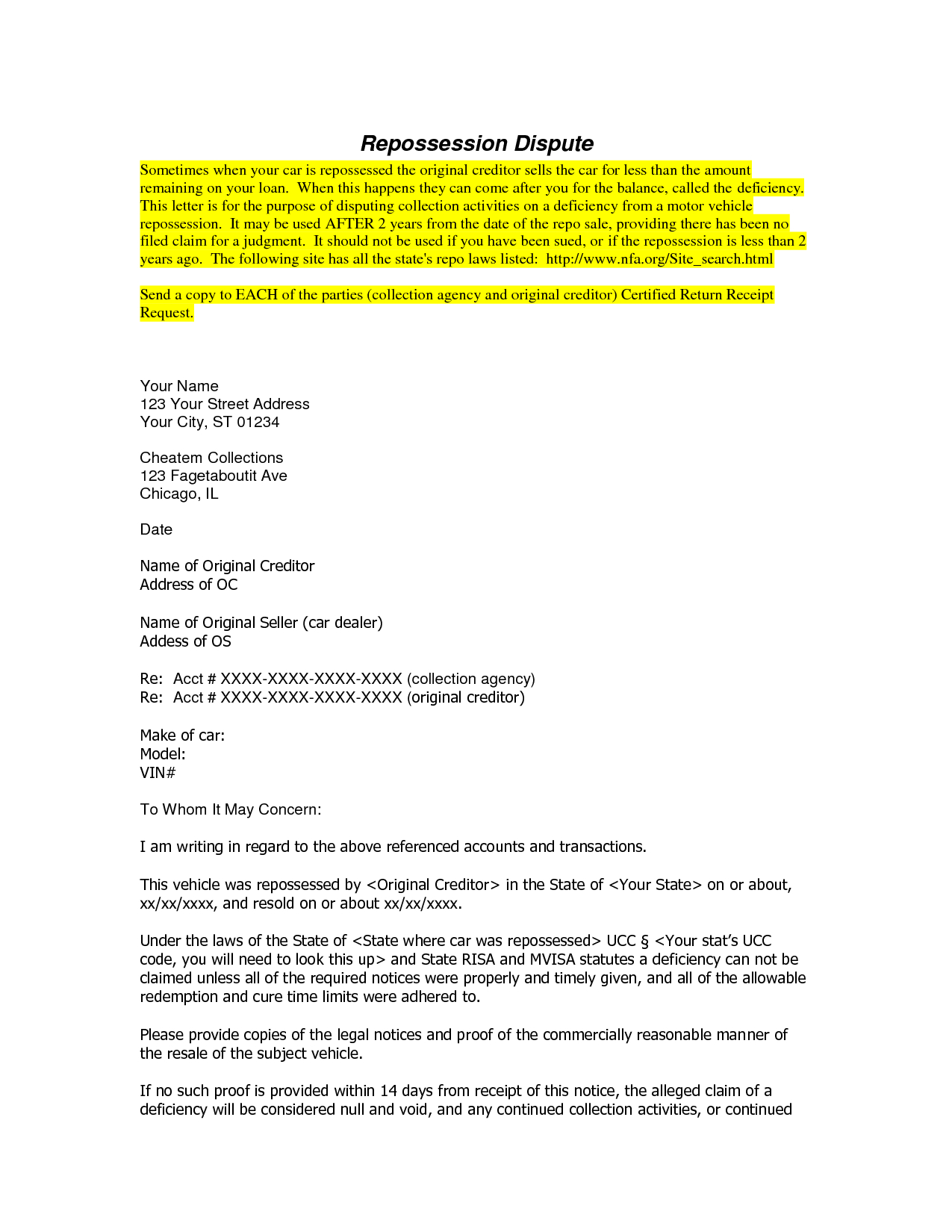 Repossession Dispute

Sometimes when your car is repossessed the original creditor sells the car for less than the amount remaining on your loan. When this happens they can come after you for the balance, called the deficiency. This letter is for the purpose of disputing collection activities on a deficiency from a motor vehicle repossession. It may be used AFTER 2 years from the date of the repo sale, providing there has been no filed claim for a judgment. It should not be used if you have been sued, or if the repossession is less than 2 years ago. The following site has all the state's repo laws listed: http://www.nfa.org/Site_search.html

Send a copy to EACH of the parties (collection agency and original creditor) Certified Return Receipt Request.

Your Name
123 Your Street Address
Your City, ST 01234

Cheatem Collections
123 Fagetaboutit Ave
Chicago, IL

Date

Name of Original Creditor
Address of OC

Name of Original Seller (car dealer)
Addess of OS

Re: Acct # XXXX-XXXX-XXXX-XXXX (collection agency)
Re: Acct # XXXX-XXXX-XXXX-XXXX (original creditor)

Make of car:
Model:
VIN#

To Whom It May Concern:

I am writing in regard to the above referenced accounts and transactions.

This vehicle was repossessed by <Original Creditor> in the State of <Your State> on or about, xx/xx/xxxx, and resold on or about xx/xx/xxxx.

Under the laws of the State of <State where car was repossessed> UCC § <Your stat's UCC code, you will need to look this up> and State RISA and MVISA statutes a deficiency can not be claimed unless all of the required notices were properly and timely given, and all of the allowable redemption and cure time limits were adhered to.

Please provide copies of the legal notices and proof of the commercially reasonable manner of the resale of the subject vehicle.

If no such proof is provided within 14 days from receipt of this notice, the alleged claim of a deficiency will be considered null and void, and any continued collection activities, or continued